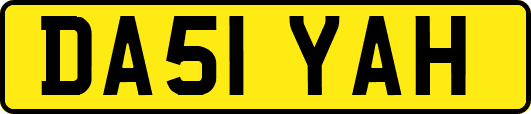 DA51 YAH